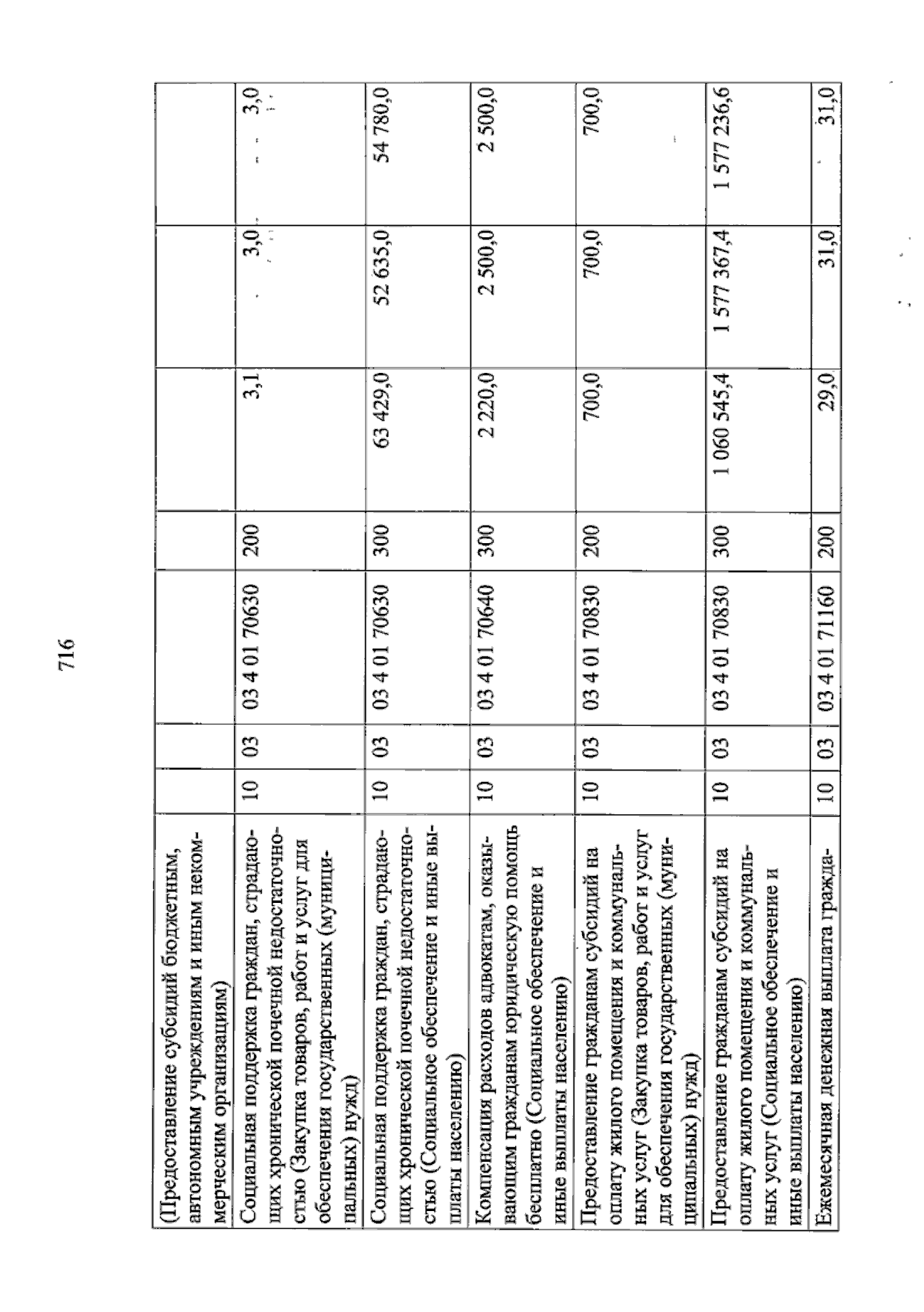 716

| (Предоставление субсидий бюджетным, автономным учреждениям и иным некоммерческим организациям) | | | | | | | |
|---|---|---|---|---|---|---|---|
| Социальная поддержка граждан, страдающих хронической почечной недостаточностью (Закупка товаров, работ и услуг для обеспечения государственных (муниципальных) нужд) | 10 | 03 | 03 4 01 70630 | 200 | 3,1 | 3,0 | 3,0 |
| Социальная поддержка граждан, страдающих хронической почечной недостаточностью (Социальное обеспечение и иные выплаты населению) | 10 | 03 | 03 4 01 70630 | 300 | 63 429,0 | 52 635,0 | 54 780,0 |
| Компенсация расходов адвокатам, оказывающим гражданам юридическую помощь бесплатно (Социальное обеспечение и иные выплаты населению) | 10 | 03 | 03 4 01 70640 | 300 | 2 220,0 | 2 500,0 | 2 500,0 |
| Предоставление гражданам субсидий на оплату жилого помещения и коммунальных услуг (Закупка товаров, работ и услуг для обеспечения государственных (муниципальных) нужд) | 10 | 03 | 03 4 01 70830 | 200 | 700,0 | 700,0 | 700,0 |
| Предоставление гражданам субсидий на оплату жилого помещения и коммунальных услуг (Социальное обеспечение и иные выплаты населению) | 10 | 03 | 03 4 01 70830 | 300 | 1 060 545,4 | 1 577 367,4 | 1 577 236,6 |
| Ежемесячная денежная выплата гражда- | 10 | 03 | 03 4 01 71160 | 200 | 29,0 | 31,0 | 31,0 |